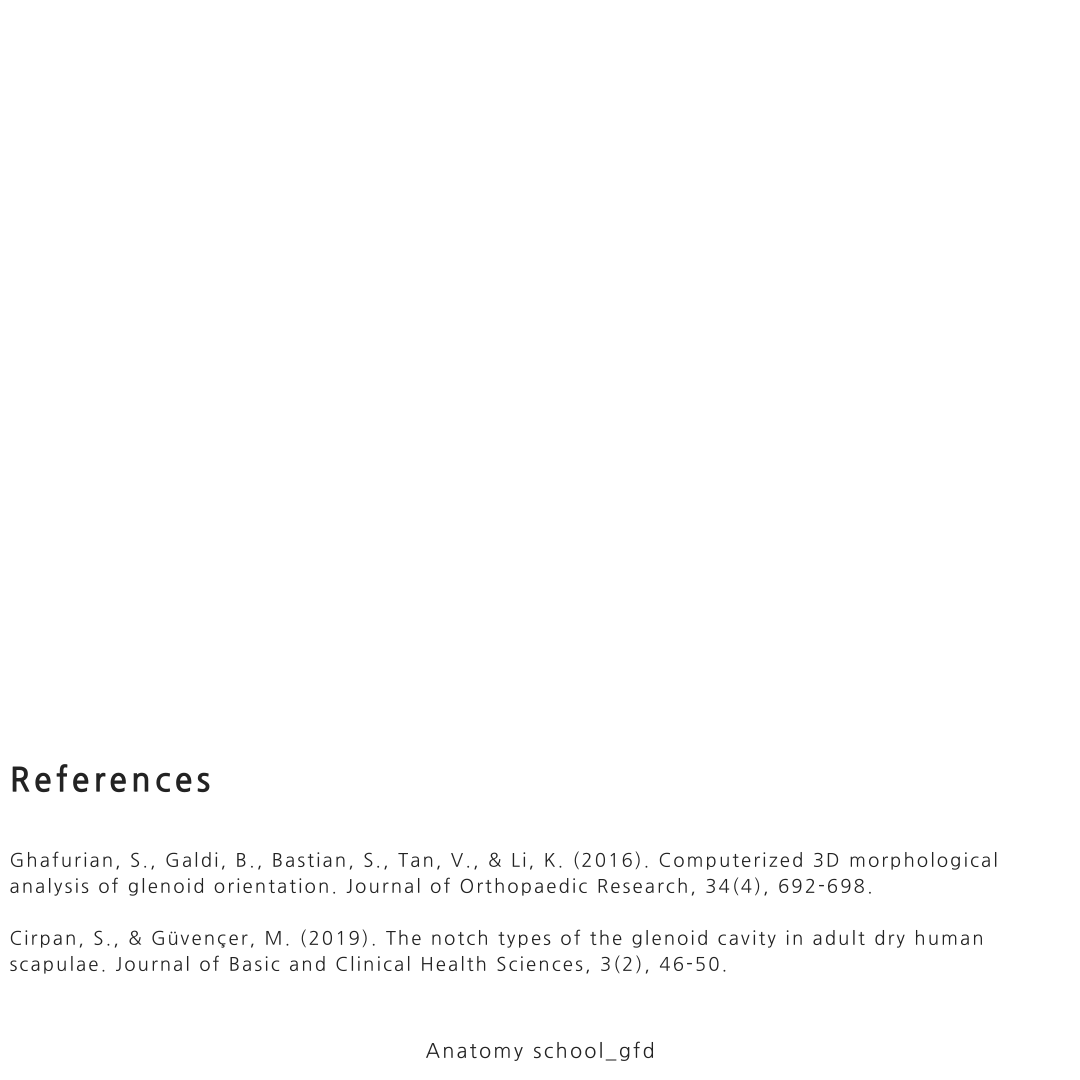 References

Ghafurian, S., Galdi, B., Bastian, S., Tan, V., & Li, K. (2016). Computerized 3D morphological analysis of glenoid orientation. Journal of Orthopaedic Research, 34(4), 692-698.

Cirpan, S., & Güvençer, M. (2019). The notch types of the glenoid cavity in adult dry human scapulae. Journal of Basic and Clinical Health Sciences, 3(2), 46-50.

Anatomy school_gfd